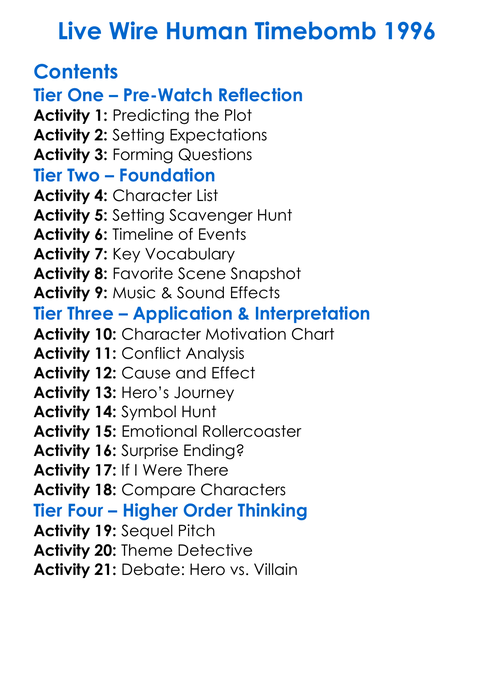 Live Wire Human Timebomb 1996

Contents
Tier One – Pre-Watch Reflection
Activity 1: Predicting the Plot
Activity 2: Setting Expectations
Activity 3: Forming Questions
Tier Two – Foundation
Activity 4: Character List
Activity 5: Setting Scavenger Hunt
Activity 6: Timeline of Events
Activity 7: Key Vocabulary
Activity 8: Favorite Scene Snapshot
Activity 9: Music & Sound Effects
Tier Three – Application & Interpretation
Activity 10: Character Motivation Chart
Activity 11: Conflict Analysis
Activity 12: Cause and Effect
Activity 13: Hero's Journey
Activity 14: Symbol Hunt
Activity 15: Emotional Rollercoaster
Activity 16: Surprise Ending?
Activity 17: If I Were There
Activity 18: Compare Characters
Tier Four – Higher Order Thinking
Activity 19: Sequel Pitch
Activity 20: Theme Detective
Activity 21: Debate: Hero vs. Villain